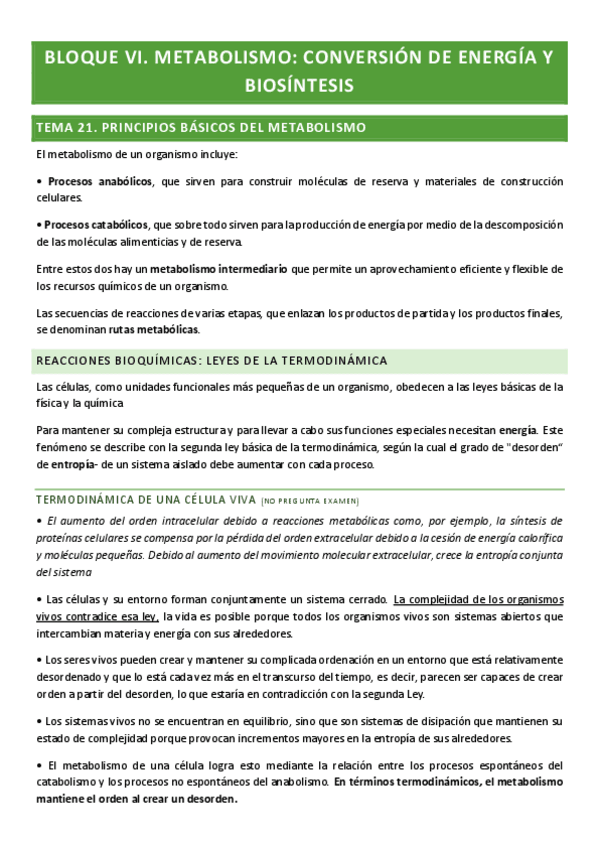 BLOQUE VI. METABOLISMO: CONVERSIÓN DE ENERGÍA Y BIOSÍNTESIS

TEMA 21. PRINCIPIOS BÁSICOS DEL METABOLISMO

El metabolismo de un organismo incluye:

• Procesos anabólicos, que sirven para construir moléculas de reserva y materiales de construcción celulares.

• Procesos catabólicos, que sobre todo sirven para la producción de energía por medio de la descomposición de las moléculas alimenticias y de reserva.

Entre estos dos hay un metabolismo intermediario que permite un aprovechamiento eficiente y flexible de los recursos químicos de un organismo.

Las secuencias de reacciones de varias etapas, que enlazan los productos de partida y los productos finales, se denominan rutas metabólicas.

REACCIONES BIOQUÍMICAS: LEYES DE LA TERMODINÁMICA

Las células, como unidades funcionales más pequeñas de un organismo, obedecen a las leyes básicas de la física y la química

Para mantener su compleja estructura y para llevar a cabo sus funciones especiales necesitan energía. Este fenómeno se describe con la segunda ley básica de la termodinámica, según la cual el grado de "desorden" de entropía- de un sistema aislado debe aumentar con cada proceso.

TERMODINÁMICA DE UNA CÉLULA VIVA [NO PREGUNTA EXAMEN]

• El aumento del orden intracelular debido a reacciones metabólicas como, por ejemplo, la síntesis de proteínas celulares se compensa por la pérdida del orden extracelular debido a la cesión de energía calorífica y moléculas pequeñas. Debido al aumento del movimiento molecular extracelular, crece la entropía conjunta del sistema

• Las células y su entorno forman conjuntamente un sistema cerrado. La complejidad de los organismos vivos contradice esa ley, la vida es posible porque todos los organismos vivos son sistemas abiertos que intercambian materia y energía con sus alrededores.

• Los seres vivos pueden crear y mantener su complicada ordenación en un entorno que está relativamente desordenado y que lo está cada vez más en el transcurso del tiempo, es decir, parecen ser capaces de crear orden a partir del desorden, lo que estaría en contradicción con la segunda Ley.

• Los sistemas vivos no se encuentran en equilibrio, sino que son sistemas de disipación que mantienen su estado de complejidad porque provocan incrementos mayores en la entropía de sus alrededores.

• El metabolismo de una célula logra esto mediante la relación entre los procesos espontáneos del catabolismo y los procesos no espontáneos del anabolismo. En términos termodinámicos, el metabolismo mantiene el orden al crear un desorden.